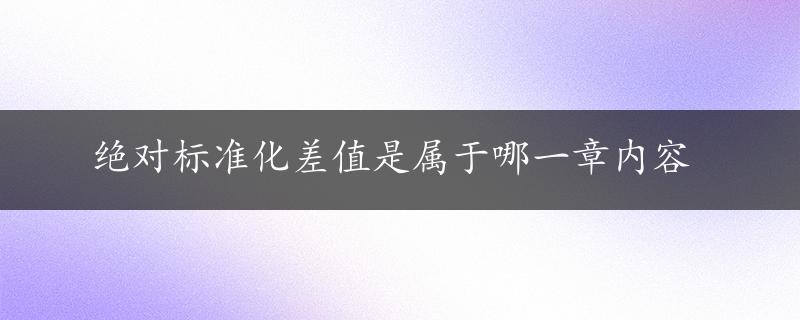 绝对标准化差值是属于哪一章内容